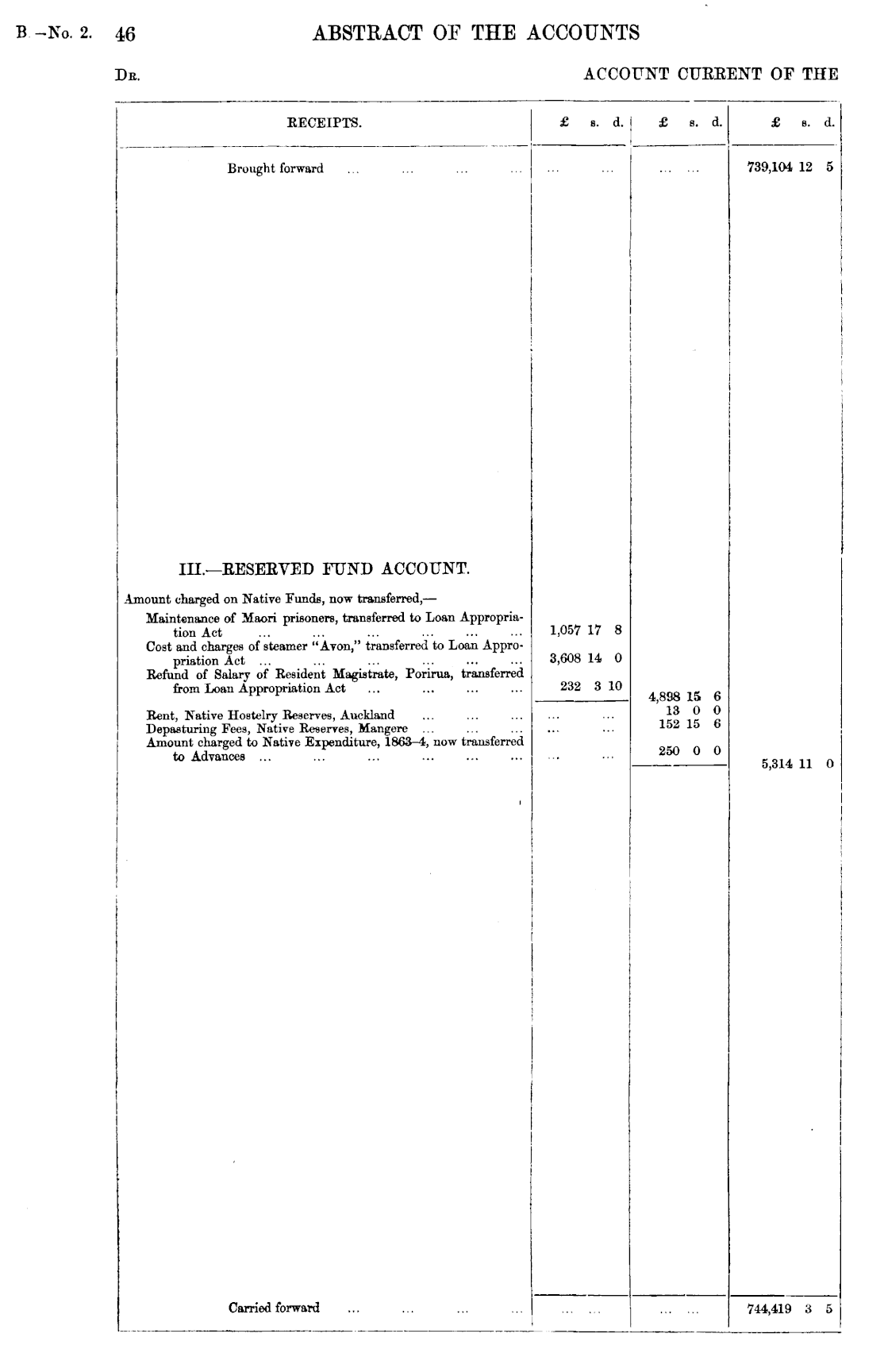 B.—No. 2. 46 ABSTRACT OF THE ACCOUNTS

Dr. ACCOUNT CURRENT OF THE

| RECEIPTS. | £ s. d. | £ s. d. | £ s. d. |
|---|---|---|---|
| Brought forward ... ... ... ... | ... ... | ... ... | 739,104 12 5 |
| III.—RESERVED FUND ACCOUNT. | | | |
| Amount charged on Native Funds, now transferred,— | | | |
| Maintenance of Maori prisoners, transferred to Loan Appropriation Act ... ... ... ... ... ... | 1,057 17 8 | | |
| Cost and charges of steamer "Avon," transferred to Loan Appropriation Act ... ... ... ... ... ... | 3,608 14 0 | | |
| Refund of Salary of Resident Magistrate, Porirua, transferred from Loan Appropriation Act ... ... ... ... | 232 3 10 | 4,898 15 6 | |
| Rent, Native Hostelry Reserves, Auckland ... ... ... | ... ... | 13 0 0 | |
| Depasturing Fees, Native Reserves, Mangere ... ... ... | ... ... | 152 15 6 | |
| Amount charged to Native Expenditure, 1863–4, now transferred to Advances ... ... ... ... ... ... | ... ... | 250 0 0 | 5,314 11 0 |
| Carried forward ... ... ... ... | ... ... | ... ... | 744,419 3 5 |